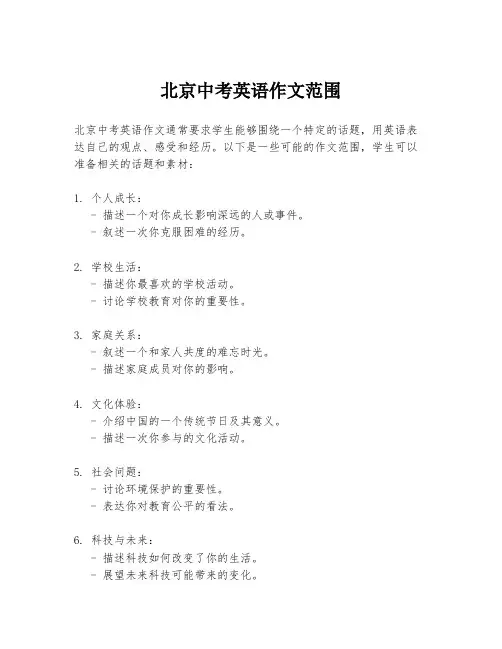 北京中考英语作文范围

北京中考英语作文通常要求学生能够围绕一个特定的话题，用英语表达自己的观点、感受和经历。以下是一些可能的作文范围，学生可以准备相关的话题和素材：

1. 个人成长：
- 描述一个对你成长影响深远的人或事件。
- 叙述一次你克服困难的经历。

2. 学校生活：
- 描述你最喜欢的学校活动。
- 讨论学校教育对你的重要性。

3. 家庭关系：
- 叙述一个和家人共度的难忘时光。
- 描述家庭成员对你的影响。

4. 文化体验：
- 介绍中国的一个传统节日及其意义。
- 描述一次你参与的文化活动。

5. 社会问题：
- 讨论环境保护的重要性。
- 表达你对教育公平的看法。

6. 科技与未来：
- 描述科技如何改变了你的生活。
- 展望未来科技可能带来的变化。